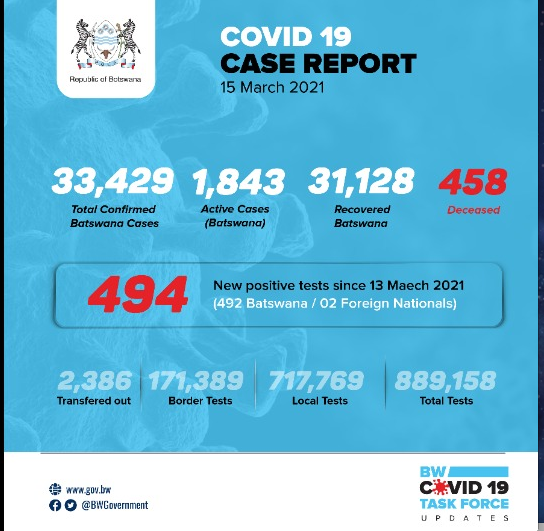 Republic of Botswana

COVID 19
CASE REPORT
15 March 2021

33,429
Total Confirmed Batswana Cases

1,843
Active Cases (Batswana)

31,128
Recovered Batswana

458
Deceased

494
New positive tests since 13 Maech 2021
(492 Batswana / 02 Foreign Nationals)

2,386
Transfered out

171,389
Border Tests

717,769
Local Tests

889,158
Total Tests

www.gov.bw
@BWGovernment

BW
COVID 19
TASK FORCE
UPDATES